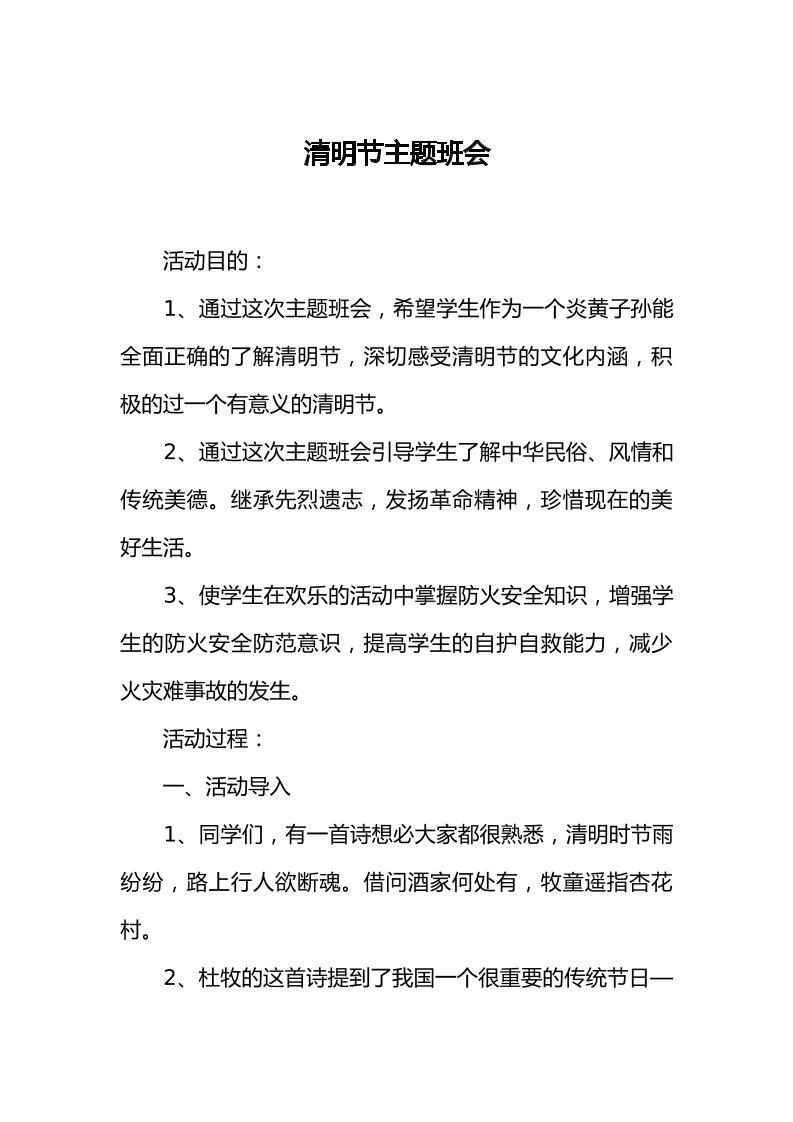 清明节主题班会

活动目的：

1、通过这次主题班会，希望学生作为一个炎黄子孙能全面正确的了解清明节，深切感受清明节的文化内涵，积极的过一个有意义的清明节。

2、通过这次主题班会引导学生了解中华民俗、风情和传统美德。继承先烈遗志，发扬革命精神，珍惜现在的美好生活。

3、使学生在欢乐的活动中掌握防火安全知识，增强学生的防火安全防范意识，提高学生的自护自救能力，减少火灾难事故的发生。

活动过程：

一、活动导入

1、同学们，有一首诗想必大家都很熟悉，清明时节雨纷纷，路上行人欲断魂。借问酒家何处有，牧童遥指杏花村。

2、杜牧的这首诗提到了我国一个很重要的传统节日—